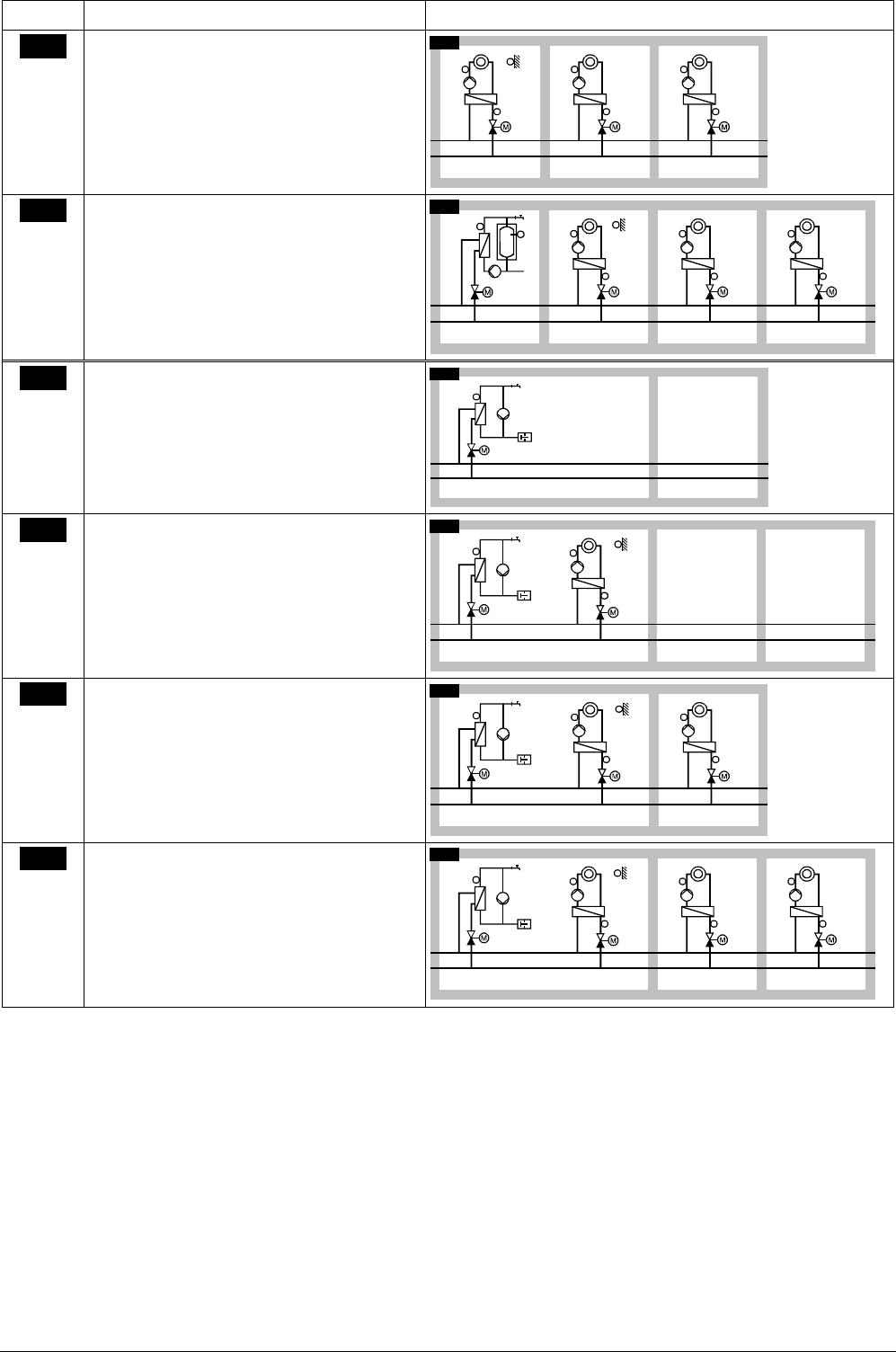 M M M

M M M M

M

M M

M M M

M M M M